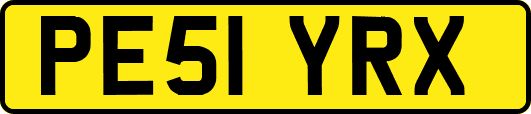 PE51 YRX